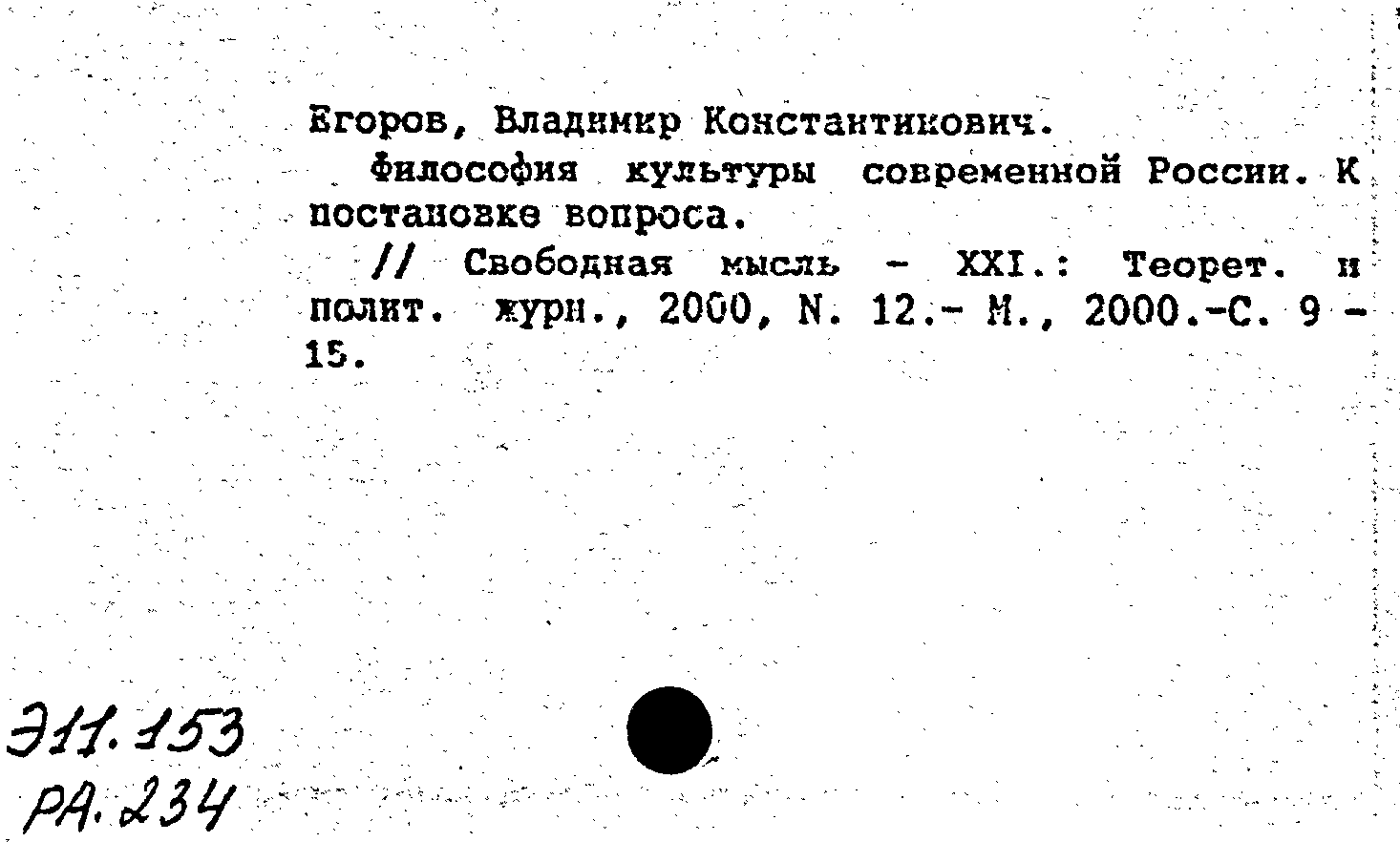 Егоров, Владимир Константинович.

Философия культуры современной России. К постановке вопроса.

// Свободная мысль - XXI.: Теорет. и полит. журн., 2000, N. 12.- М., 2000.-С. 9 - 15.

Э11.153
РА.234